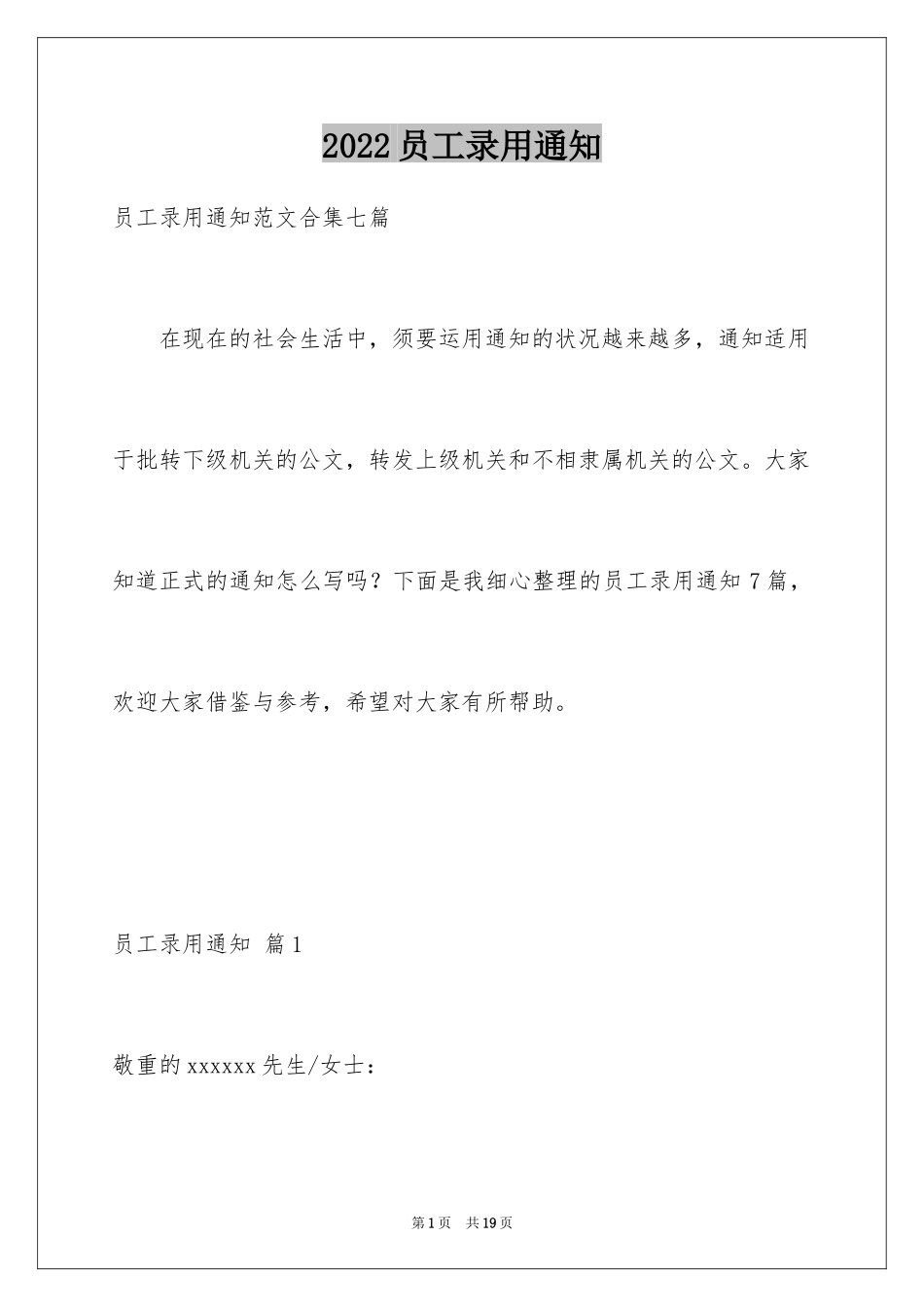 2022 员工录用通知

员工录用通知范文合集七篇

在现在的社会生活中，须要运用通知的状况越来越多，通知适用于批转下级机关的公文，转发上级机关和不相隶属机关的公文。大家知道正式的通知怎么写吗？下面是我细心整理的员工录用通知 7 篇，欢迎大家借鉴与参考，希望对大家有所帮助。

员工录用通知 篇 1

敬重的 xxxxxx 先生/女士：

第 1 页 共 19 页